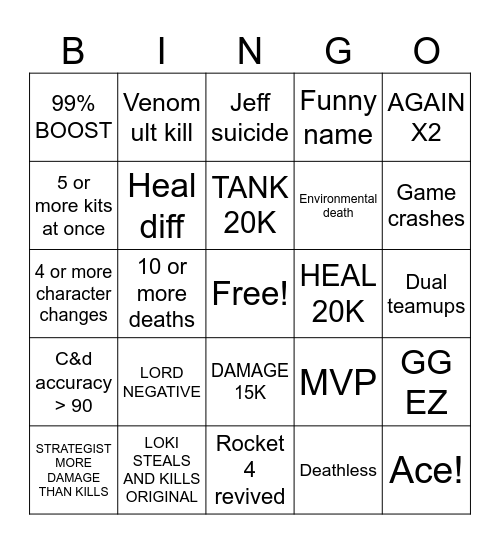 | B | I | N | G | O |
|---|---|---|---|---|
| 99% BOOST | Venom ult kill | Jeff suicide | Funny name | AGAIN X2 |
| 5 or more kits at once | Heal diff | TANK 20K | Environmental death | Game crashes |
| 4 or more character changes | 10 or more deaths | Free! | HEAL 20K | Dual teamups |
| C&d accuracy > 90 | LORD NEGATIVE | DAMAGE 15K | MVP | GG EZ |
| STRATEGIST MORE DAMAGE THAN KILLS | LOKI STEALS AND KILLS ORIGINAL | Rocket 4 revived | Deathless | Ace! |